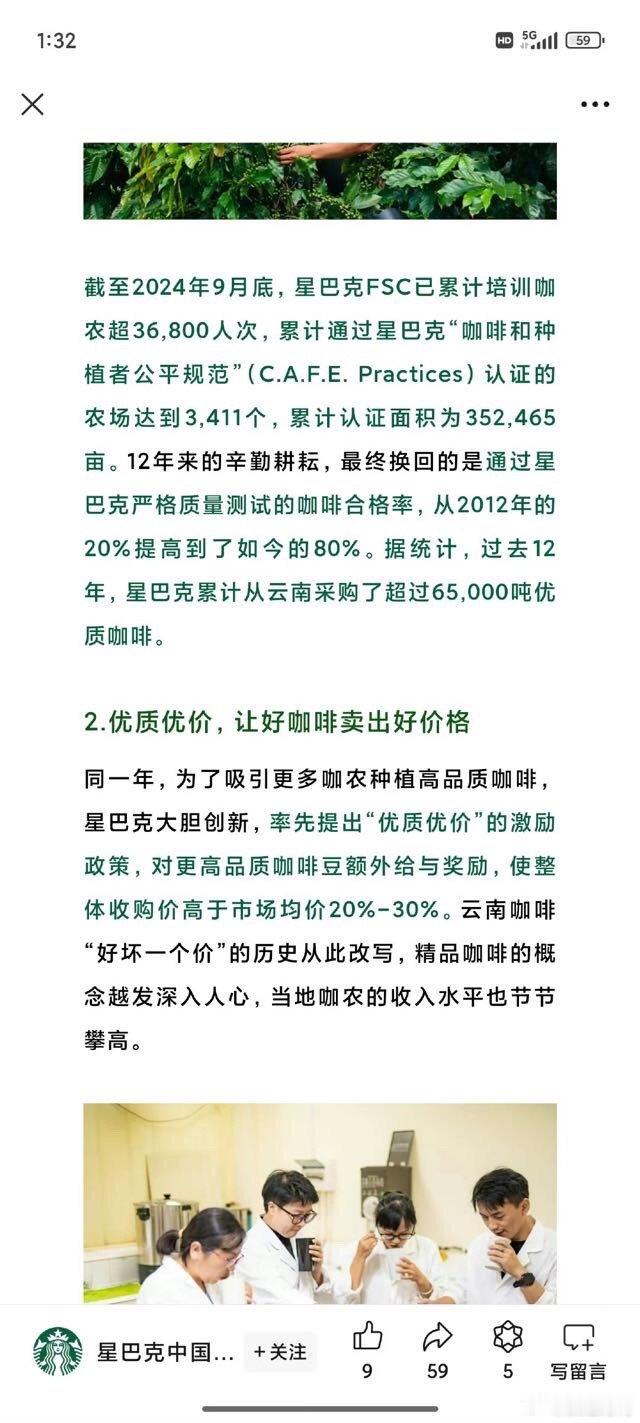 1:32

HD 5G 59

截至2024年9月底，星巴克FSC已累计培训咖农超36,800人次，累计通过星巴克“咖啡和种植者公平规范”（C.A.F.E. Practices）认证的农场达到3,411个，累计认证面积为352,465亩。12年来的辛勤耕耘，最终换回的是通过星巴克严格质量测试的咖啡合格率，从2012年的20%提高到了如今的80%。据统计，过去12年，星巴克累计从云南采购了超过65,000吨优质咖啡。

2.优质优价，让好咖啡卖出好价格

同一年，为了吸引更多咖农种植高品质咖啡，星巴克大胆创新，率先提出“优质优价”的激励政策，对更高品质咖啡豆额外给与奖励，使整体收购价高于市场均价20%-30%。云南咖啡“好坏一个价”的历史从此改写，精品咖啡的概念越发深入人心，当地咖农的收入水平也节节攀高。

星巴克中国... +关注 9 59 5 写留言